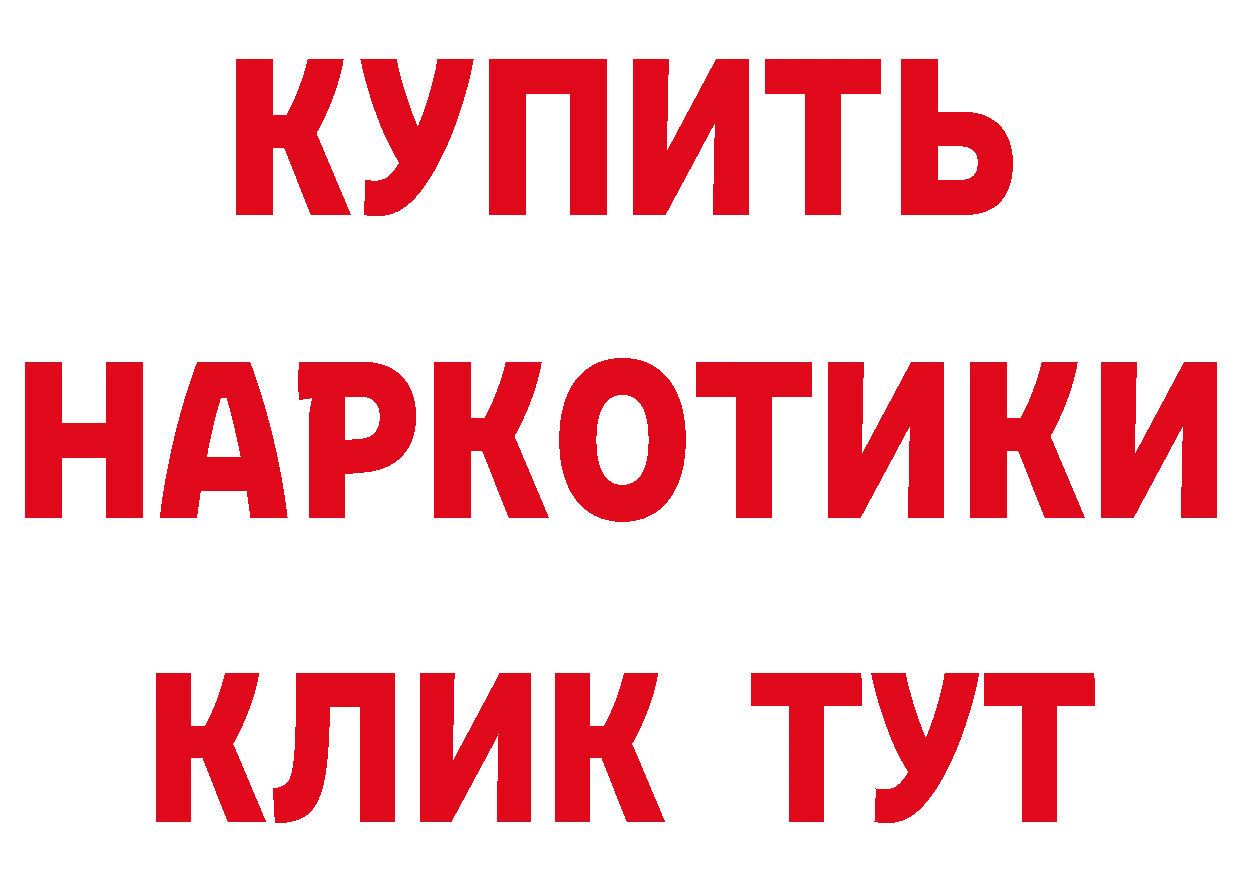 КУПИТЬ
НАРКОТИКИ
КЛИК ТУТ